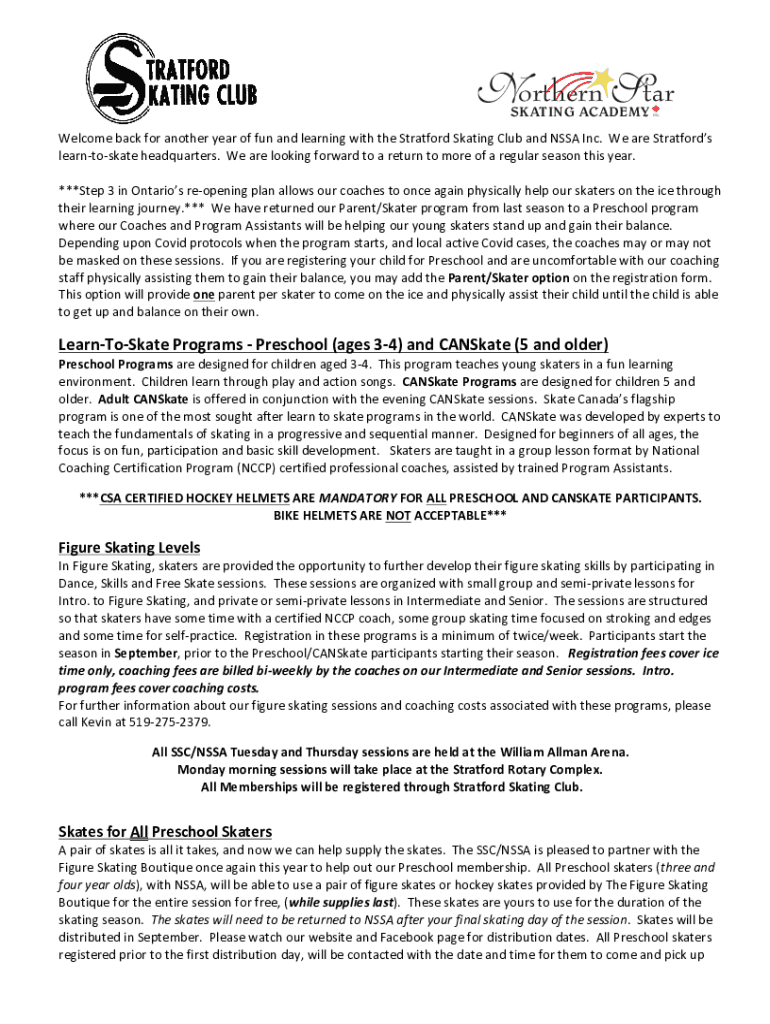 STRATFORD SKATING CLUB

Northern Star SKATING ACADEMY

Welcome back for another year of fun and learning with the Stratford Skating Club and NSSA Inc. We are Stratford's learn-to-skate headquarters. We are looking forward to a return to more of a regular season this year.

***Step 3 in Ontario's re-opening plan allows our coaches to once again physically help our skaters on the ice through their learning journey.*** We have returned our Parent/Skater program from last season to a Preschool program where our Coaches and Program Assistants will be helping our young skaters stand up and gain their balance. Depending upon Covid protocols when the program starts, and local active Covid cases, the coaches may or may not be masked on these sessions. If you are registering your child for Preschool and are uncomfortable with our coaching staff physically assisting them to gain their balance, you may add the Parent/Skater option on the registration form. This option will provide one parent per skater to come on the ice and physically assist their child until the child is able to get up and balance on their own.

Learn-To-Skate Programs - Preschool (ages 3-4) and CANSkate (5 and older)

Preschool Programs are designed for children aged 3-4. This program teaches young skaters in a fun learning environment. Children learn through play and action songs. CANSkate Programs are designed for children 5 and older. Adult CANSkate is offered in conjunction with the evening CANSkate sessions. Skate Canada's flagship program is one of the most sought after learn to skate programs in the world. CANSkate was developed by experts to teach the fundamentals of skating in a progressive and sequential manner. Designed for beginners of all ages, the focus is on fun, participation and basic skill development. Skaters are taught in a group lesson format by National Coaching Certification Program (NCCP) certified professional coaches, assisted by trained Program Assistants.

***CSA CERTIFIED HOCKEY HELMETS ARE MANDATORY FOR ALL PRESCHOOL AND CANSKATE PARTICIPANTS. BIKE HELMETS ARE NOT ACCEPTABLE***

Figure Skating Levels

In Figure Skating, skaters are provided the opportunity to further develop their figure skating skills by participating in Dance, Skills and Free Skate sessions. These sessions are organized with small group and semi-private lessons for Intro. to Figure Skating, and private or semi-private lessons in Intermediate and Senior. The sessions are structured so that skaters have some time with a certified NCCP coach, some group skating time focused on stroking and edges and some time for self-practice. Registration in these programs is a minimum of twice/week. Participants start the season in September, prior to the Preschool/CANSkate participants starting their season. Registration fees cover ice time only, coaching fees are billed bi-weekly by the coaches on our Intermediate and Senior sessions. Intro. program fees cover coaching costs.
For further information about our figure skating sessions and coaching costs associated with these programs, please call Kevin at 519-275-2379.

All SSC/NSSA Tuesday and Thursday sessions are held at the William Allman Arena.
Monday morning sessions will take place at the Stratford Rotary Complex.
All Memberships will be registered through Stratford Skating Club.

Skates for All Preschool Skaters

A pair of skates is all it takes, and now we can help supply the skates. The SSC/NSSA is pleased to partner with the Figure Skating Boutique once again this year to help out our Preschool membership. All Preschool skaters (three and four year olds), with NSSA, will be able to use a pair of figure skates or hockey skates provided by The Figure Skating Boutique for the entire session for free, (while supplies last). These skates are yours to use for the duration of the skating season. The skates will need to be returned to NSSA after your final skating day of the session. Skates will be distributed in September. Please watch our website and Facebook page for distribution dates. All Preschool skaters registered prior to the first distribution day, will be contacted with the date and time for them to come and pick up